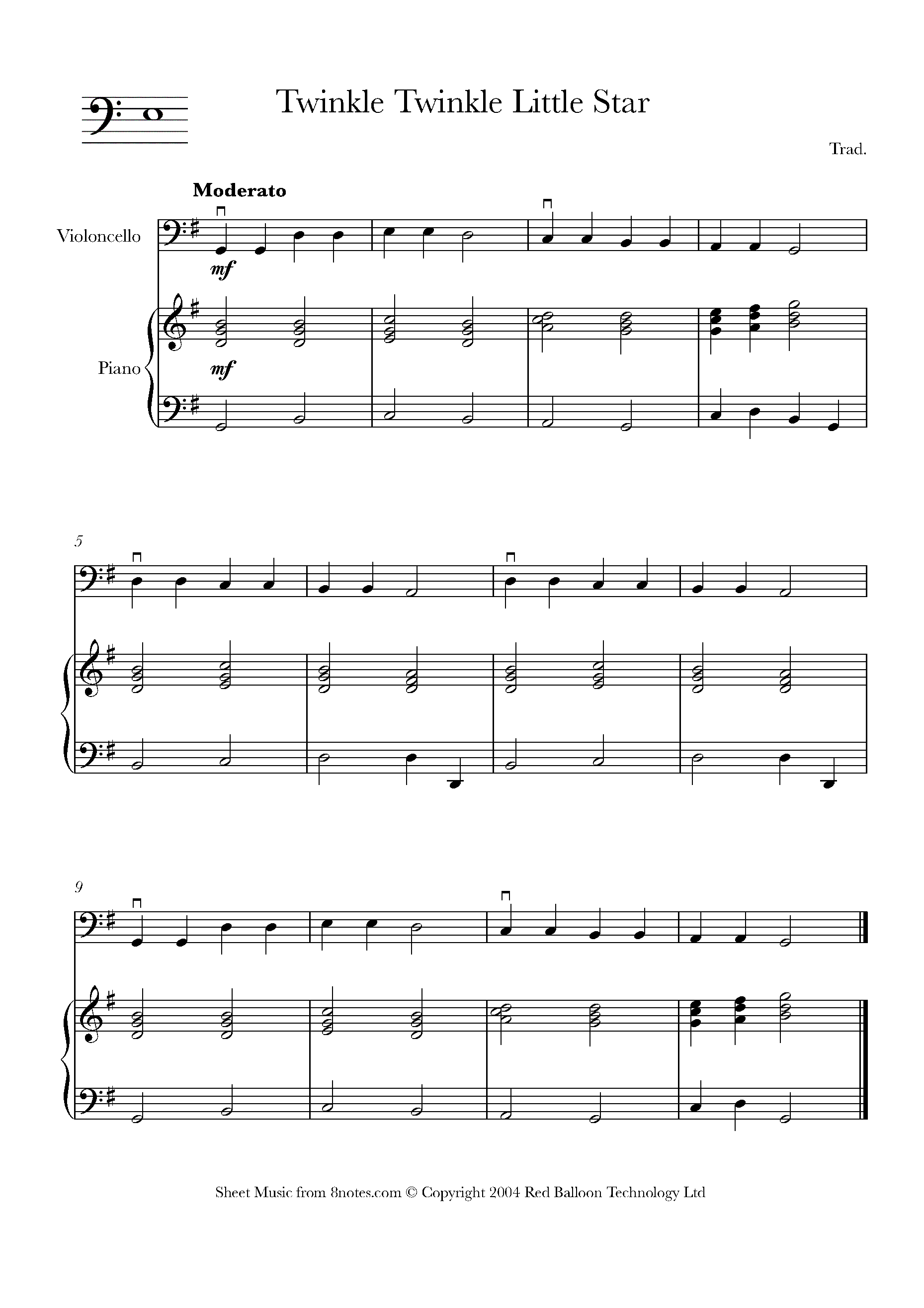 Twinkle Twinkle Little Star

Trad.

Moderato

Violoncello

mf

Piano

mf

5

9

Sheet Music from 8notes.com © Copyright 2004 Red Balloon Technology Ltd